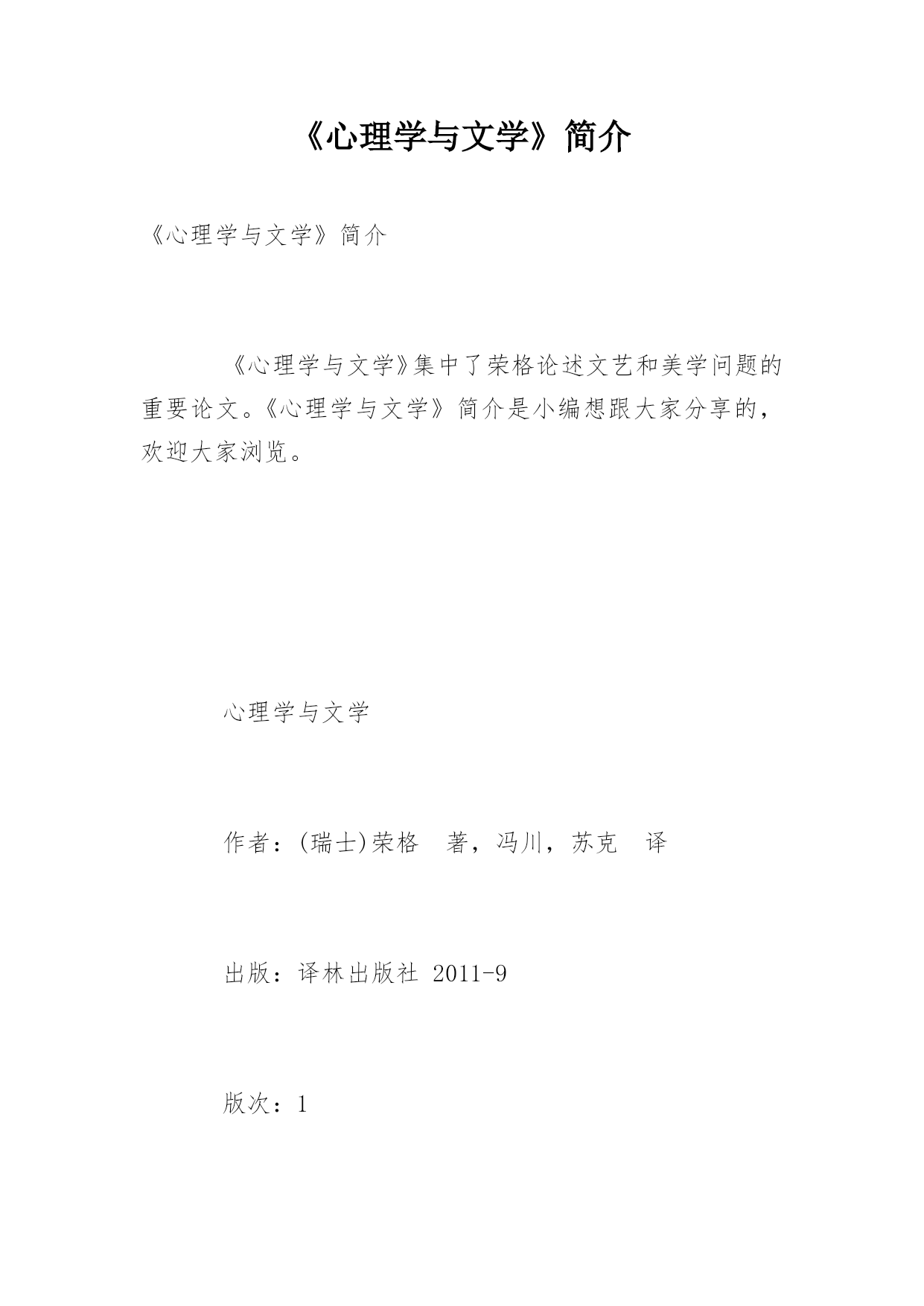 《心理学与文学》简介

《心理学与文学》简介

《心理学与文学》集中了荣格论述文艺和美学问题的重要论文。《心理学与文学》简介是小编想跟大家分享的，欢迎大家浏览。

心理学与文学

作者：(瑞士)荣格　著，冯川，苏克　译

出版：译林出版社 2011-9

版次：1